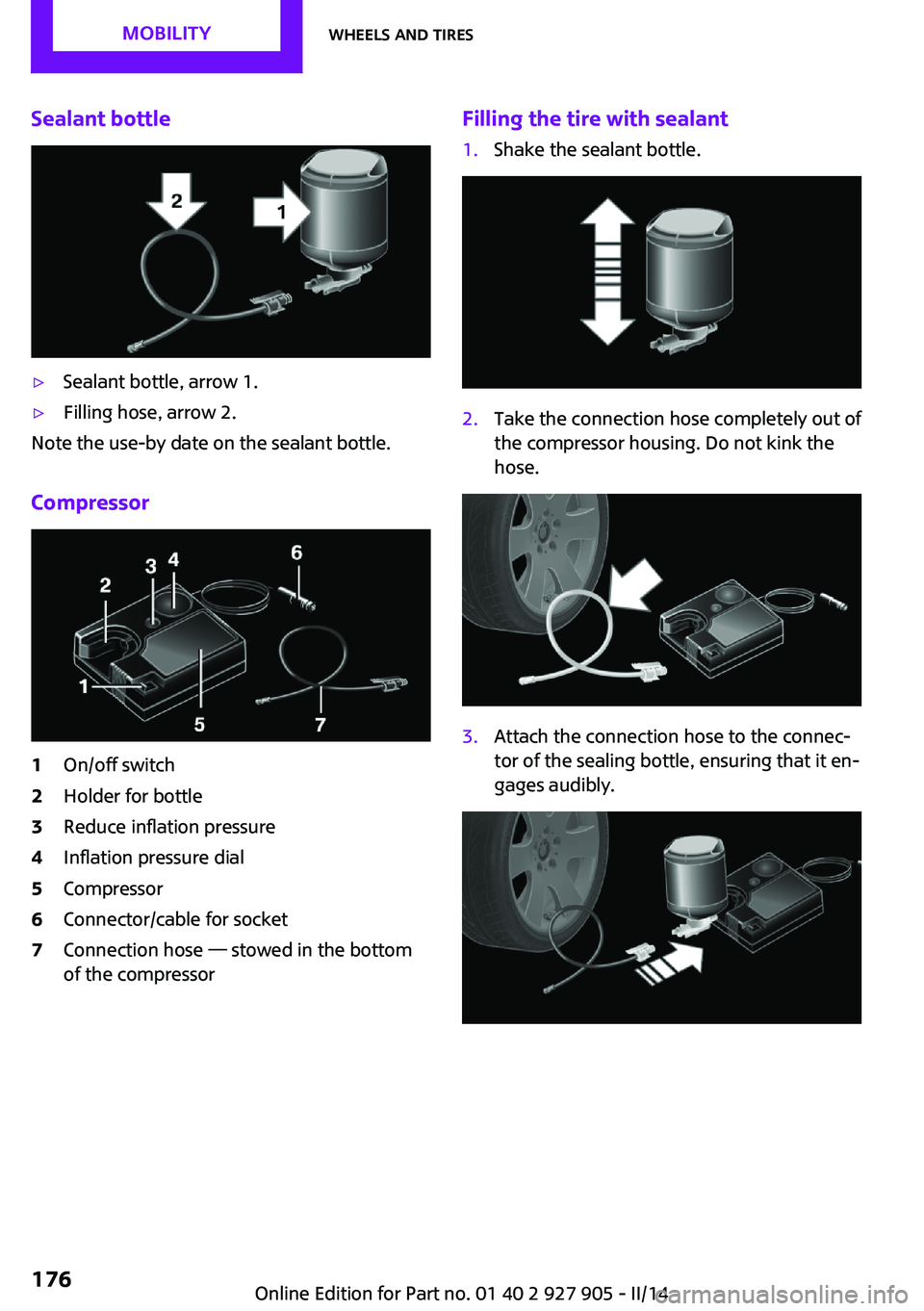 MOBILITY WHEELS AND TIRES

Sealant bottle

2 1

▷ Sealant bottle, arrow 1.

▷ Filling hose, arrow 2.

Note the use-by date on the sealant bottle.

Compressor

2 3 4 6 1 5 7

1 On/off switch
2 Holder for bottle
3 Reduce inflation pressure
4 Inflation pressure dial
5 Compressor
6 Connector/cable for socket
7 Connection hose — stowed in the bottom of the compressor

Filling the tire with sealant

1. Shake the sealant bottle.

2. Take the connection hose completely out of the compressor housing. Do not kink the hose.

3. Attach the connection hose to the connector of the sealing bottle, ensuring that it engages audibly.

176

Online Edition for Part no. 01 40 2 927 905 - II/14

carmanualsonline.info